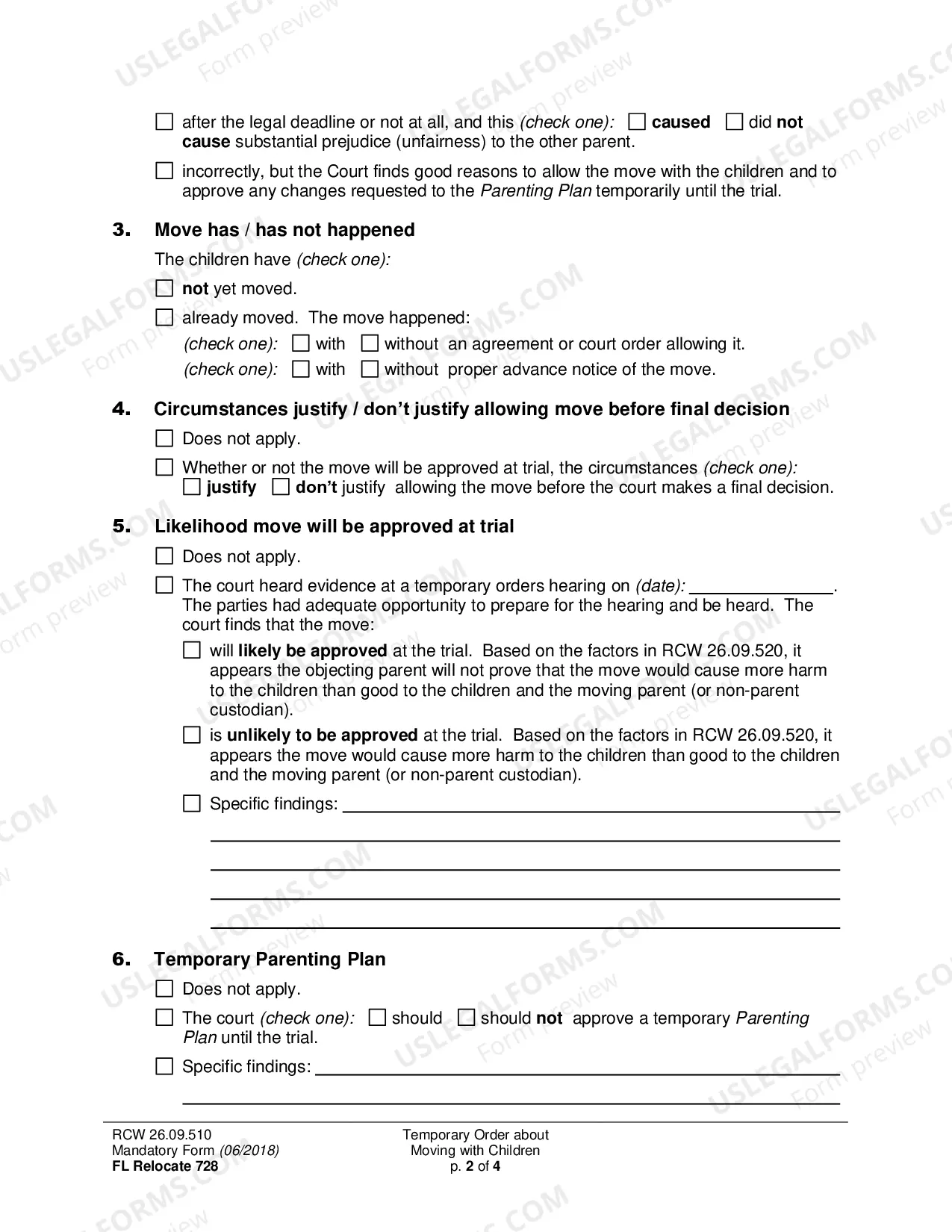 ☐ after the legal deadline or not at all, and this (check one): ☐ caused ☐ did not cause substantial prejudice (unfairness) to the other parent.

☐ incorrectly, but the Court finds good reasons to allow the move with the children and to approve any changes requested to the Parenting Plan temporarily until the trial.

3. Move has / has not happened

The children have (check one):

☐ not yet moved.

☐ already moved. The move happened:

(check one): ☐ with ☐ without an agreement or court order allowing it.

(check one): ☐ with ☐ without proper advance notice of the move.

4. Circumstances justify / don't justify allowing move before final decision

☐ Does not apply.

☐ Whether or not the move will be approved at trial, the circumstances (check one): ☐ justify ☐ don't justify allowing the move before the court makes a final decision.

5. Likelihood move will be approved at trial

☐ Does not apply.

☐ The court heard evidence at a temporary orders hearing on (date): ____. The parties had adequate opportunity to prepare for the hearing and be heard. The court finds that the move:

☐ will likely be approved at the trial. Based on the factors in RCW 26.09.520, it appears the objecting parent will not prove that the move would cause more harm to the children than good to the children and the moving parent (or non-parent custodian).

☐ is unlikely to be approved at the trial. Based on the factors in RCW 26.09.520, it appears the move would cause more harm to the children than good to the children and the moving parent (or non-parent custodian).

☐ Specific findings: ____

____

____

____

____

6. Temporary Parenting Plan

☐ Does not apply.

☐ The court (check one): ☐ should ☐ should not approve a temporary Parenting Plan until the trial.

☐ Specific findings: ____

____

RCW 26.09.510
Mandatory Form (06/2018)
FL Relocate 728

Temporary Order about
Moving with Children
p. 2 of 4

USLEGALFORMS.COM Form preview